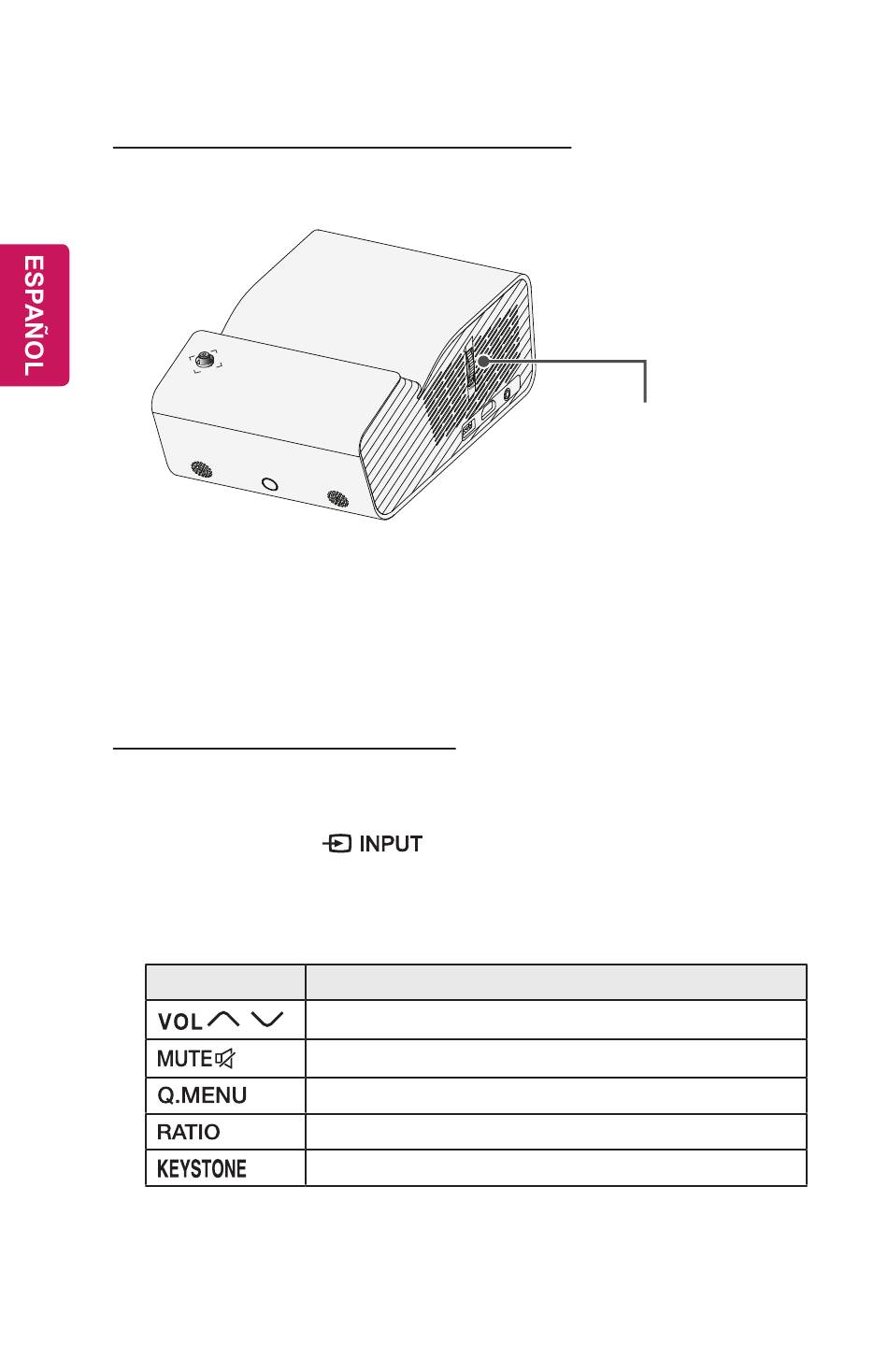 ESPAÑOL

INPUT

| | |
|---|---|
| VOL | |
| MUTE | |
| Q.MENU | |
| RATIO | |
| KEYSTONE | |